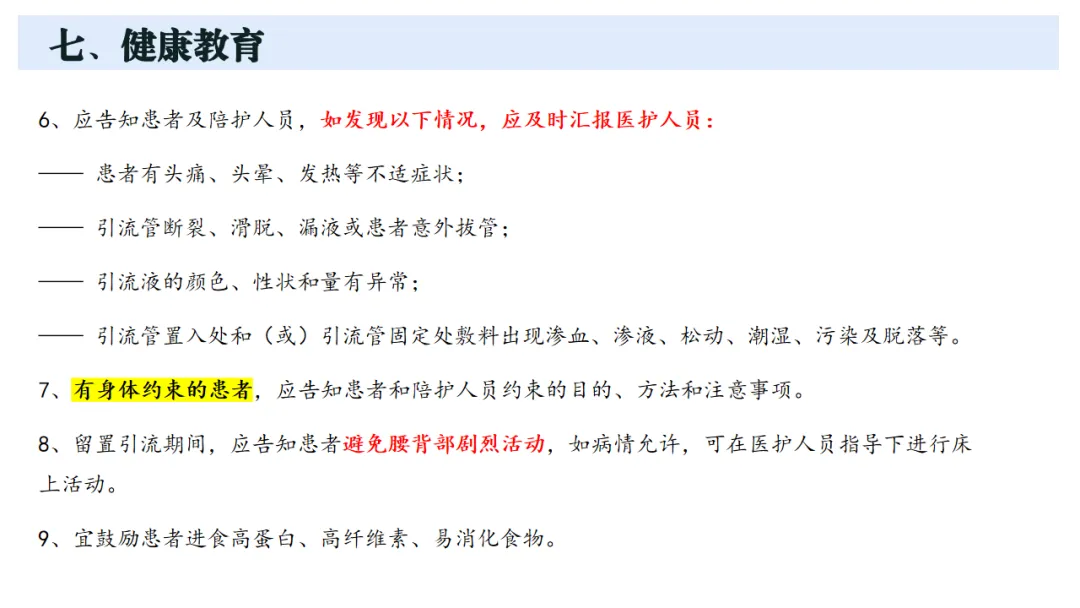 七、健康教育

6、应告知患者及陪护人员，如发现以下情况，应及时汇报医护人员：

—— 患者有头痛、头晕、发热等不适症状；

—— 引流管断裂、滑脱、漏液或患者意外拔管；

—— 引流液的颜色、性状和量有异常；

—— 引流管置入处和（或）引流管固定处敷料出现渗血、渗液、松动、潮湿、污染及脱落等。

7、有身体约束的患者，应告知患者和陪护人员约束的目的、方法和注意事项。

8、留置引流期间，应告知患者避免腰背部剧烈活动，如病情允许，可在医护人员指导下进行床上活动。

9、宜鼓励患者进食高蛋白、高纤维素、易消化食物。